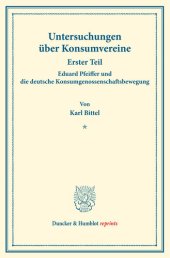 Untersuchungen über Konsumvereine

Erster Teil

Eduard Pfeiffer und die deutsche Konsumgenossenschaftsbewegung

Von

Karl Bittel

*

Duncker & Humblot reprints